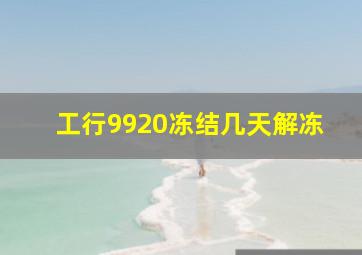 工行9920冻结几天解冻